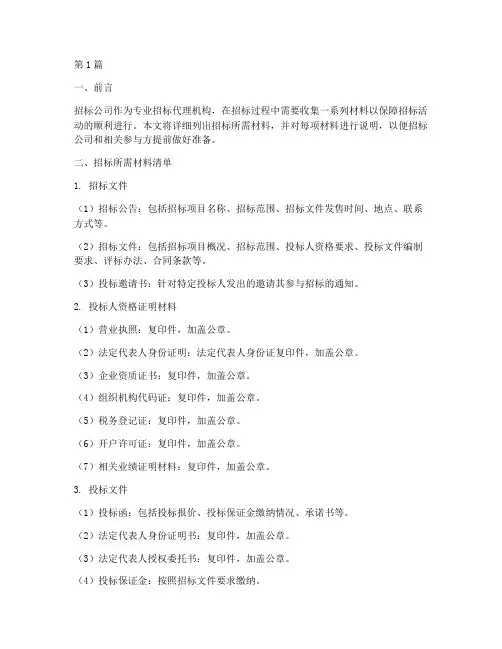 第1篇

一、前言

招标公司作为专业招标代理机构，在招标过程中需要收集一系列材料以保障招标活动的顺利进行。本文将详细列出招标所需材料，并对每项材料进行说明，以便招标公司和相关参与方提前做好准备。

二、招标所需材料清单

1. 招标文件

（1）招标公告：包括招标项目名称、招标范围、招标文件发售时间、地点、联系方式等。

（2）招标文件：包括招标项目概况、招标范围、投标人资格要求、投标文件编制要求、评标办法、合同条款等。

（3）投标邀请书：针对特定投标人发出的邀请其参与招标的通知。

2. 投标人资格证明材料

（1）营业执照：复印件，加盖公章。

（2）法定代表人身份证明：法定代表人身份证复印件，加盖公章。

（3）企业资质证书：复印件，加盖公章。

（4）组织机构代码证：复印件，加盖公章。

（5）税务登记证：复印件，加盖公章。

（6）开户许可证：复印件，加盖公章。

（7）相关业绩证明材料：复印件，加盖公章。

3. 投标文件

（1）投标函：包括投标报价、投标保证金缴纳情况、承诺书等。

（2）法定代表人身份证明书：复印件，加盖公章。

（3）法定代表人授权委托书：复印件，加盖公章。

（4）投标保证金：按照招标文件要求缴纳。